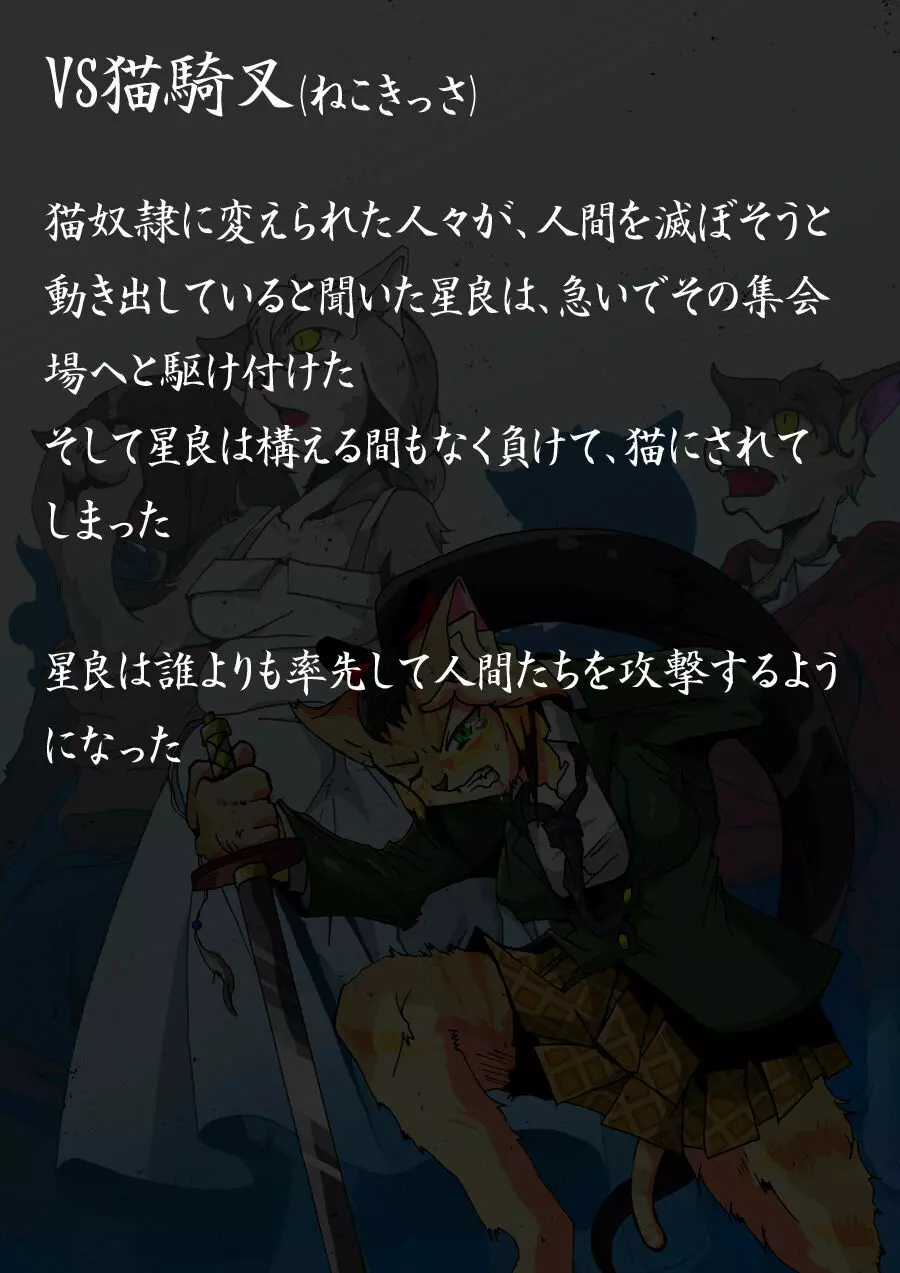 VS猫騎叉(ねこきっさ)

猫奴隷に変えられた人々が、人間を滅ぼそうと動き出していると聞いた星良は、急いでその集会場へと駆け付けた
そして星良は構える間もなく負けて、猫にされてしまった

星良は誰よりも率先して人間たちを攻撃するようになった